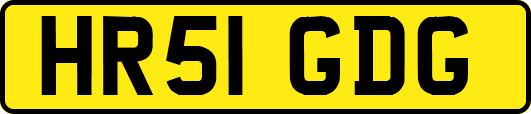 HR51 GDG